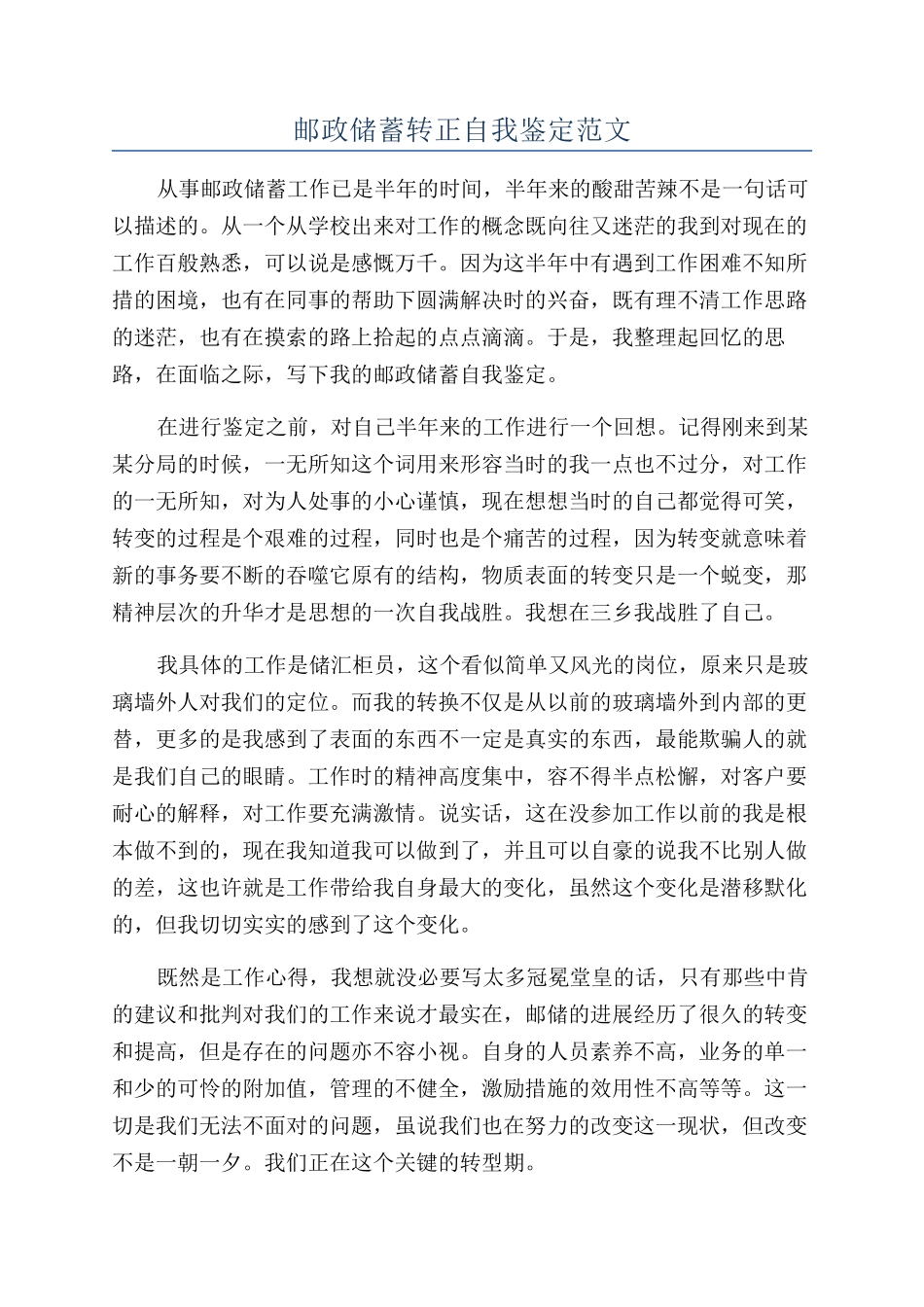 邮政储蓄转正自我鉴定范文

从事邮政储蓄工作已是半年的时间，半年来的酸甜苦辣不是一句话可以描述的。从一个从学校出来对工作的概念既向往又迷茫的我到对现在的工作百般熟悉，可以说是感慨万千。因为这半年中有遇到工作困难不知所措的困境，也有在同事的帮助下圆满解决时的兴奋，既有理不清工作思路的迷茫，也有在摸索的路上拾起的点点滴滴。于是，我整理起回忆的思路，在面临之际，写下我的邮政储蓄自我鉴定。

在进行鉴定之前，对自己半年来的工作进行一个回想。记得刚来到某某分局的时候，一无所知这个词用来形容当时的我一点也不过分，对工作的一无所知，对为人处事的小心谨慎，现在想想当时的自己都觉得可笑，转变的过程是个艰难的过程，同时也是个痛苦的过程，因为转变就意味着新的事务要不断的吞噬它原有的结构，物质表面的转变只是一个蜕变，那精神层次的升华才是思想的一次自我战胜。我想在三乡我战胜了自己。

我具体的工作是储汇柜员，这个看似简单又风光的岗位，原来只是玻璃墙外人对我们的定位。而我的转换不仅是从以前的玻璃墙外到内部的更替，更多的是我感到了表面的东西不一定是真实的东西，最能欺骗人的就是我们自己的眼睛。工作时的精神高度集中，容不得半点松懈，对客户要耐心的解释，对工作要充满激情。说实话，这在没参加工作以前的我是根本做不到的，现在我知道我可以做到了，并且可以自豪的说我不比别人做的差，这也许就是工作带给我自身最大的变化，虽然这个变化是潜移默化的，但我切切实实的感到了这个变化。

既然是工作心得，我想就没必要写太多冠冕堂皇的话，只有那些中肯的建议和批判对我们的工作来说才最实在，邮储的进展经历了很久的转变和提高，但是存在的问题亦不容小视。自身的人员素养不高，业务的单一和少的可怜的附加值，管理的不健全，激励措施的效用性不高等等。这一切是我们无法不面对的问题，虽说我们也在努力的改变这一现状，但改变不是一朝一夕。我们正在这个关键的转型期。